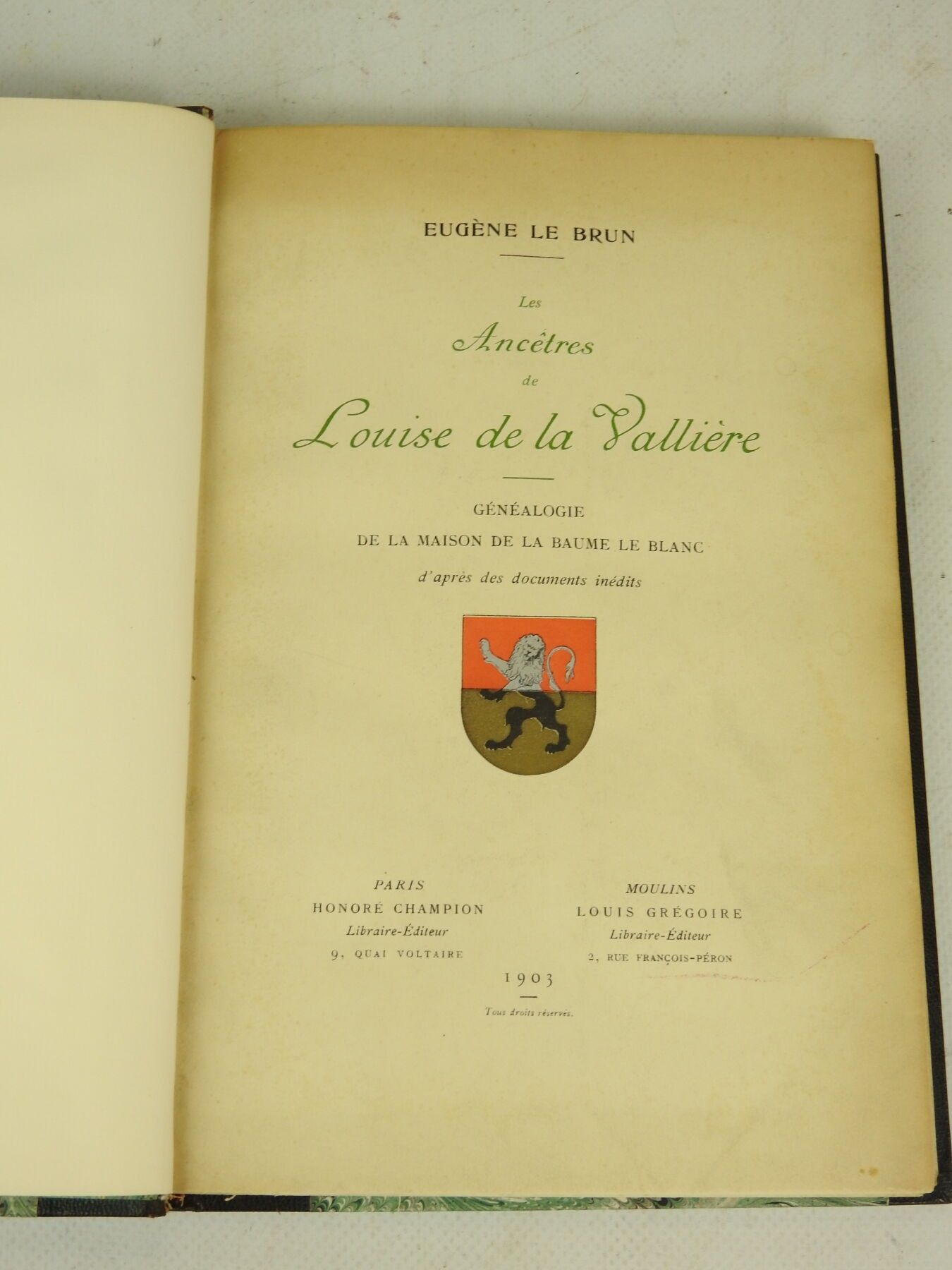 EUGÈNE LE BRUN

Les
Ancêtres
de
Louise de la Vallière

GÉNÉALOGIE
DE LA MAISON DE LA BAUME LE BLANC
d'après des documents inédits

PARIS
HONORÉ CHAMPION
Libraire-Éditeur
9, QUAI VOLTAIRE

MOULINS
LOUIS GRÉGOIRE
Libraire-Éditeur
2, RUE FRANÇOIS-PÉRON

1903

Tous droits réservés.